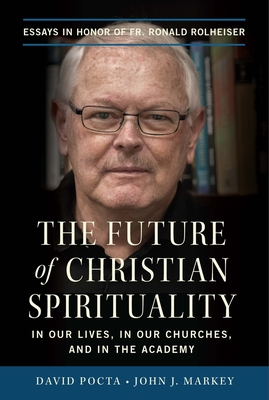 ESSAYS IN HONOR OF FR. RONALD ROLHEISER

THE FUTURE of CHRISTIAN SPIRITUALITY

IN OUR LIVES, IN OUR CHURCHES, AND IN THE ACADEMY

DAVID POCTA • JOHN J. MARKEY